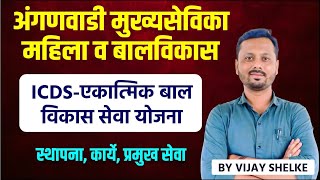 अंगणवाडी मुख्यसेविका
महिला व बालविकास

ICDS-एकात्मिक बाल विकास सेवा योजना

स्थापना, कार्ये, प्रमुख सेवा

BY VIJAY SHELKE